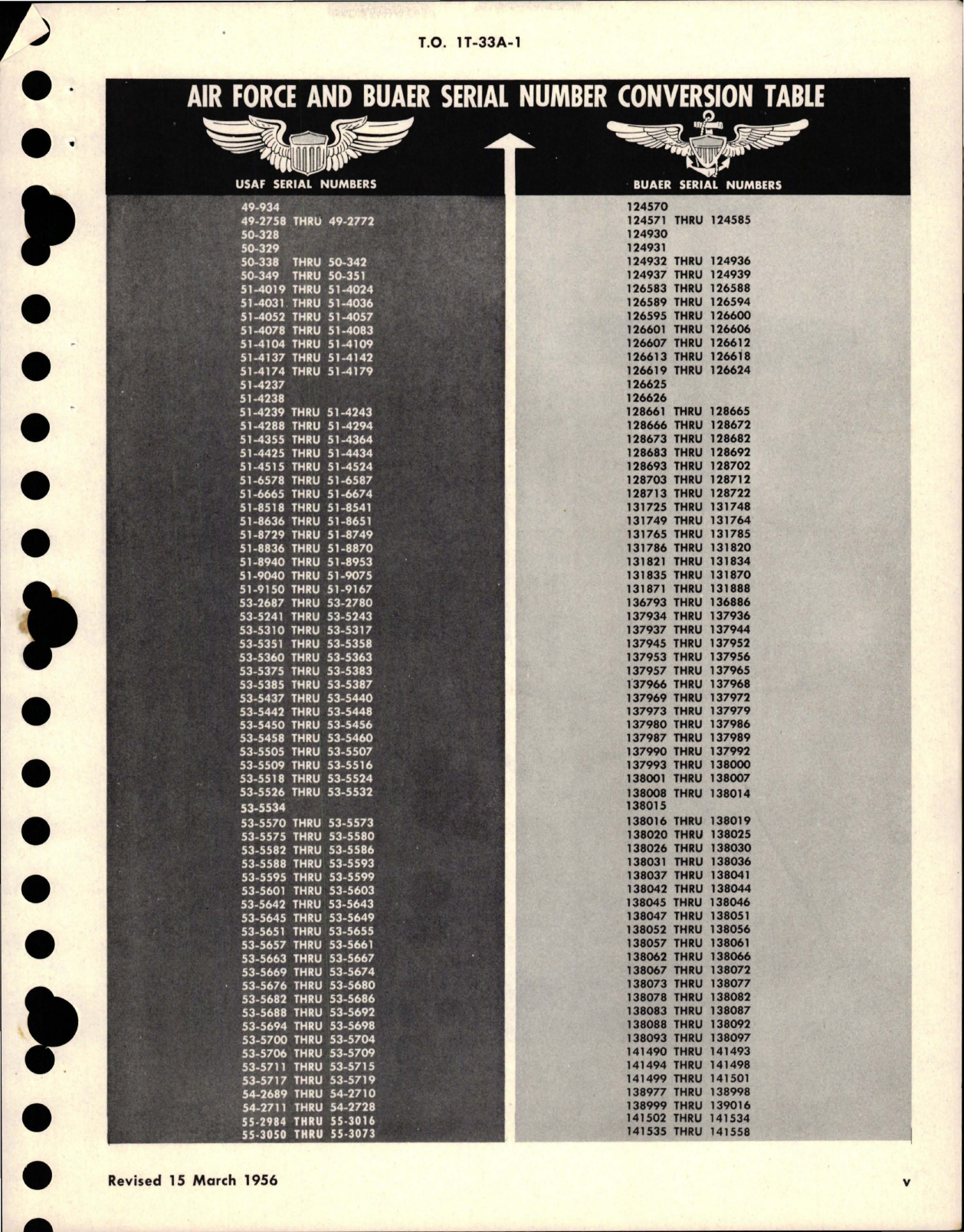 T.O. 1T-33A-1

AIR FORCE AND BUAER SERIAL NUMBER CONVERSION TABLE

| USAF SERIAL NUMBERS | BUAER SERIAL NUMBERS |
|---|---|
| 49-934 | 124570 |
| 49-2758 THRU 49-2772 | 124571 THRU 124585 |
| 50-328 | 124930 |
| 50-329 | 124931 |
| 50-338 THRU 50-342 | 124932 THRU 124936 |
| 50-349 THRU 50-351 | 124937 THRU 124939 |
| 51-4019 THRU 51-4024 | 126583 THRU 126588 |
| 51-4031 THRU 51-4036 | 126589 THRU 126594 |
| 51-4052 THRU 51-4057 | 126595 THRU 126600 |
| 51-4078 THRU 51-4083 | 126601 THRU 126606 |
| 51-4104 THRU 51-4109 | 126607 THRU 126612 |
| 51-4137 THRU 51-4142 | 126613 THRU 126618 |
| 51-4174 THRU 51-4179 | 126619 THRU 126624 |
| 51-4237 | 126625 |
| 51-4238 | 126626 |
| 51-4239 THRU 51-4243 | 128661 THRU 128665 |
| 51-4288 THRU 51-4294 | 128666 THRU 128672 |
| 51-4355 THRU 51-4364 | 128673 THRU 128682 |
| 51-4425 THRU 51-4434 | 128683 THRU 128692 |
| 51-4515 THRU 51-4524 | 128693 THRU 128702 |
| 51-6578 THRU 51-6587 | 128703 THRU 128712 |
| 51-6665 THRU 51-6674 | 128713 THRU 128722 |
| 51-8518 THRU 51-8541 | 131725 THRU 131748 |
| 51-8636 THRU 51-8651 | 131749 THRU 131764 |
| 51-8729 THRU 51-8749 | 131765 THRU 131785 |
| 51-8836 THRU 51-8870 | 131786 THRU 131820 |
| 51-8940 THRU 51-8953 | 131821 THRU 131834 |
| 51-9040 THRU 51-9075 | 131835 THRU 131870 |
| 51-9150 THRU 51-9167 | 131871 THRU 131888 |
| 53-2687 THRU 53-2780 | 136793 THRU 136886 |
| 53-5241 THRU 53-5243 | 137934 THRU 137936 |
| 53-5310 THRU 53-5317 | 137937 THRU 137944 |
| 53-5351 THRU 53-5358 | 137945 THRU 137952 |
| 53-5360 THRU 53-5363 | 137953 THRU 137956 |
| 53-5375 THRU 53-5383 | 137957 THRU 137965 |
| 53-5385 THRU 53-5387 | 137966 THRU 137968 |
| 53-5437 THRU 53-5440 | 137969 THRU 137972 |
| 53-5442 THRU 53-5448 | 137973 THRU 137979 |
| 53-5450 THRU 53-5456 | 137980 THRU 137986 |
| 53-5458 THRU 53-5460 | 137987 THRU 137989 |
| 53-5505 THRU 53-5507 | 137990 THRU 137992 |
| 53-5509 THRU 53-5516 | 137993 THRU 138000 |
| 53-5518 THRU 53-5524 | 138001 THRU 138007 |
| 53-5526 THRU 53-5532 | 138008 THRU 138014 |
| 53-5534 | 138015 |
| 53-5570 THRU 53-5573 | 138016 THRU 138019 |
| 53-5575 THRU 53-5580 | 138020 THRU 138025 |
| 53-5582 THRU 53-5586 | 138026 THRU 138030 |
| 53-5588 THRU 53-5593 | 138031 THRU 138036 |
| 53-5595 THRU 53-5599 | 138037 THRU 138041 |
| 53-5601 THRU 53-5603 | 138042 THRU 138044 |
| 53-5642 THRU 53-5643 | 138045 THRU 138046 |
| 53-5645 THRU 53-5649 | 138047 THRU 138051 |
| 53-5651 THRU 53-5655 | 138052 THRU 138056 |
| 53-5657 THRU 53-5661 | 138057 THRU 138061 |
| 53-5663 THRU 53-5667 | 138062 THRU 138066 |
| 53-5669 THRU 53-5674 | 138067 THRU 138072 |
| 53-5676 THRU 53-5680 | 138073 THRU 138077 |
| 53-5682 THRU 53-5686 | 138078 THRU 138082 |
| 53-5688 THRU 53-5692 | 138083 THRU 138087 |
| 53-5694 THRU 53-5698 | 138088 THRU 138092 |
| 53-5700 THRU 53-5704 | 138093 THRU 138097 |
| 53-5706 THRU 53-5709 | 141490 THRU 141493 |
| 53-5711 THRU 53-5715 | 141494 THRU 141498 |
| 53-5717 THRU 53-5719 | 141499 THRU 141501 |
| 54-2689 THRU 54-2710 | 138977 THRU 138998 |
| 54-2711 THRU 54-2728 | 138999 THRU 139016 |
| 55-2984 THRU 55-3016 | 141502 THRU 141534 |
| 55-3050 THRU 55-3073 | 141535 THRU 141558 |

Revised 15 March 1956

v